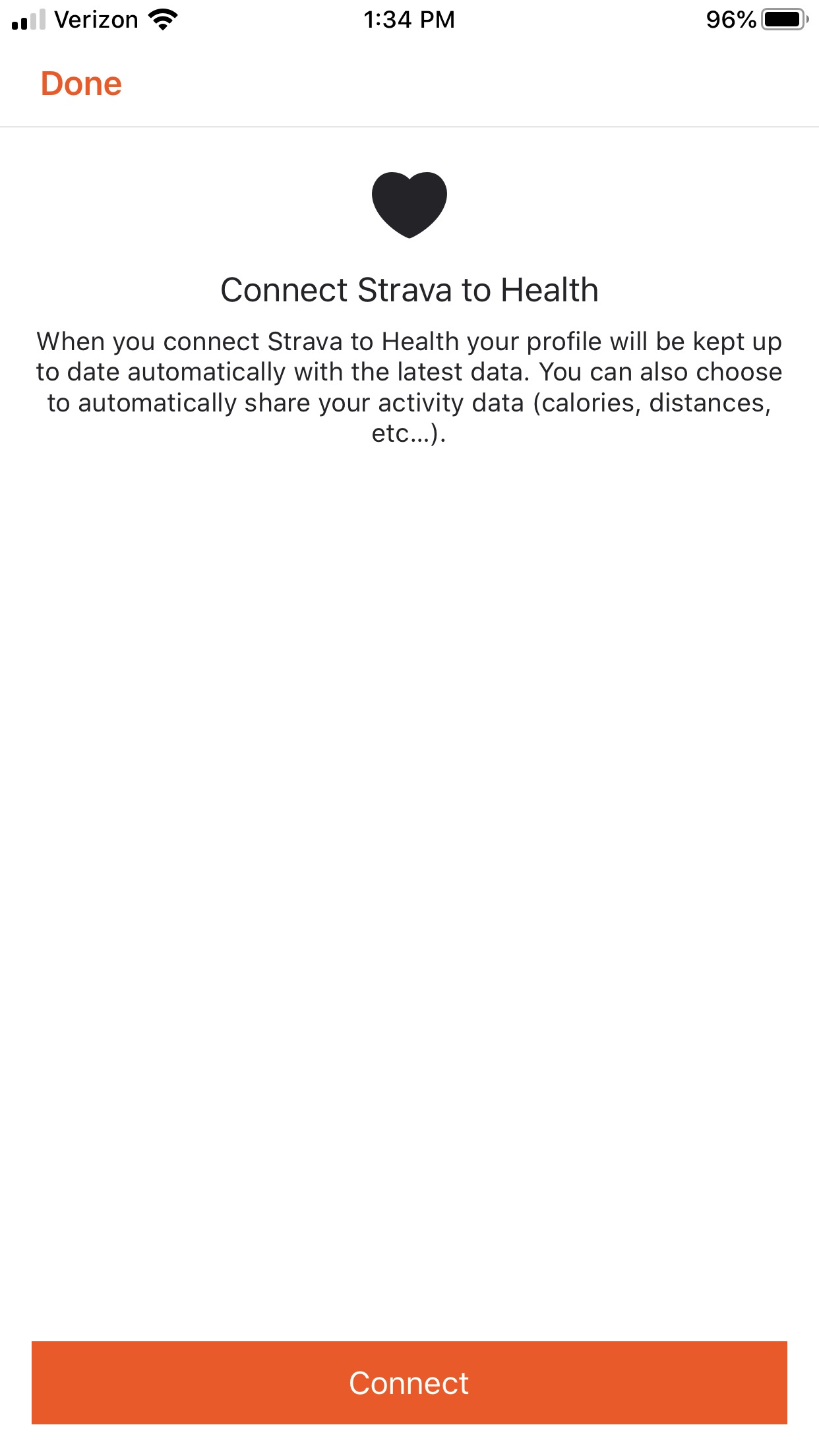 Verizon 1:34 PM 96%

Done

Connect Strava to Health

When you connect Strava to Health your profile will be kept up to date automatically with the latest data. You can also choose to automatically share your activity data (calories, distances, etc...).

Connect